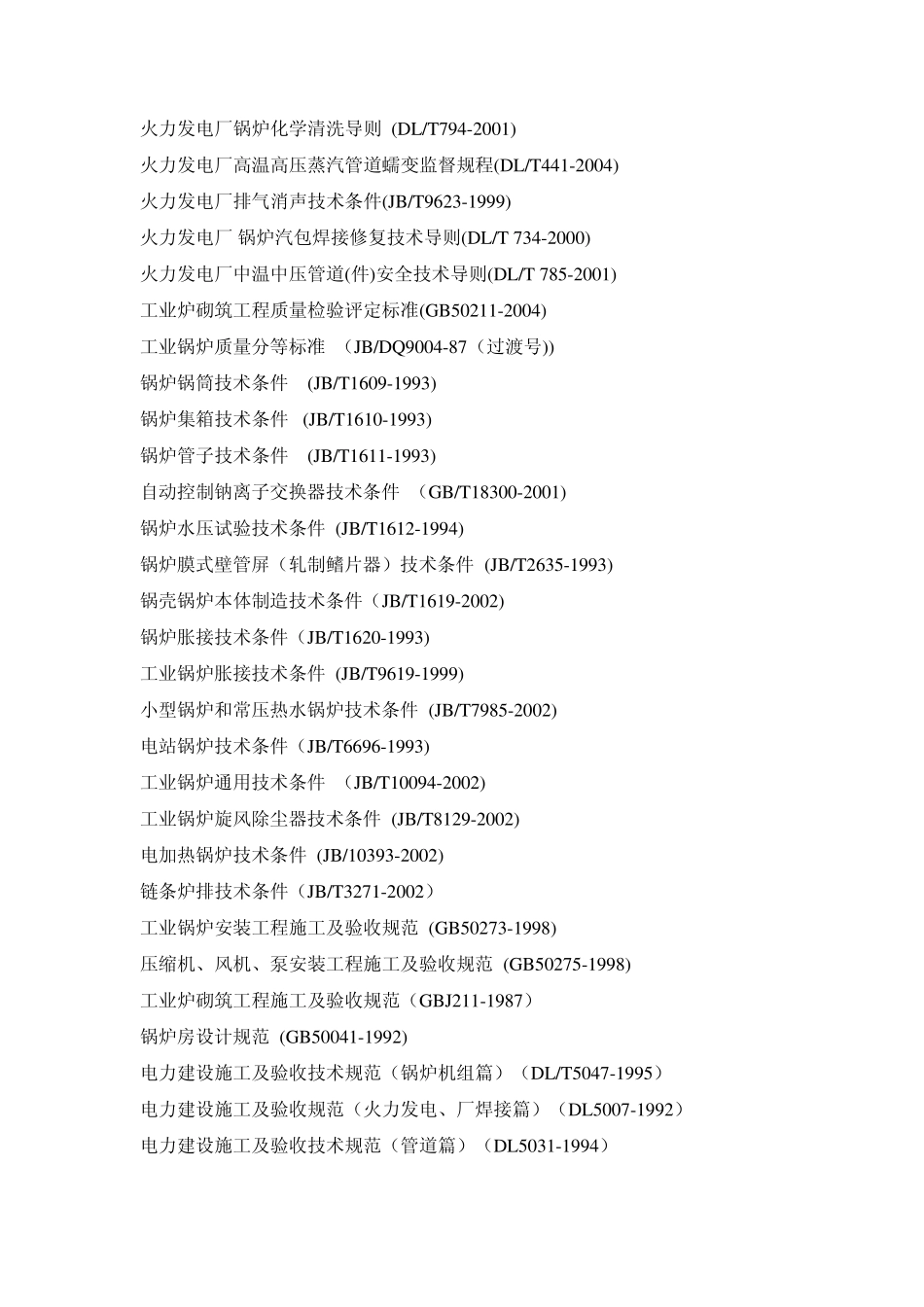 火力发电厂锅炉化学清洗导则 (DL/T794-2001)

火力发电厂高温高压蒸汽管道蠕变监督规程(DL/T441-2004)

火力发电厂排气消声技术条件(JB/T9623-1999)

火力发电厂 锅炉汽包焊接修复技术导则(DL/T 734-2000)

火力发电厂中温中压管道(件)安全技术导则(DL/T 785-2001)

工业炉砌筑工程质量检验评定标准(GB50211-2004)

工业锅炉质量分等标准 （JB/DQ9004-87（过渡号))

锅炉锅筒技术条件 (JB/T1609-1993)

锅炉集箱技术条件 (JB/T1610-1993)

锅炉管子技术条件 (JB/T1611-1993)

自动控制钠离子交换器技术条件 （GB/T18300-2001)

锅炉水压试验技术条件 (JB/T1612-1994)

锅炉膜式壁管屏（轧制鳍片器）技术条件 (JB/T2635-1993)

锅壳锅炉本体制造技术条件（JB/T1619-2002)

锅炉胀接技术条件（JB/T1620-1993)

工业锅炉胀接技术条件 (JB/T9619-1999)

小型锅炉和常压热水锅炉技术条件 (JB/T7985-2002)

电站锅炉技术条件（JB/T6696-1993)

工业锅炉通用技术条件 （JB/T10094-2002)

工业锅炉旋风除尘器技术条件 (JB/T8129-2002)

电加热锅炉技术条件 (JB/10393-2002)

链条炉排技术条件（JB/T3271-2002）

工业锅炉安装工程施工及验收规范 (GB50273-1998)

压缩机、风机、泵安装工程施工及验收规范 (GB50275-1998)

工业炉砌筑工程施工及验收规范（GBJ211-1987）

锅炉房设计规范 (GB50041-1992)

电力建设施工及验收技术规范（锅炉机组篇）（DL/T5047-1995）

电力建设施工及验收规范（火力发电、厂焊接篇）（DL5007-1992）

电力建设施工及验收技术规范（管道篇）（DL5031-1994）